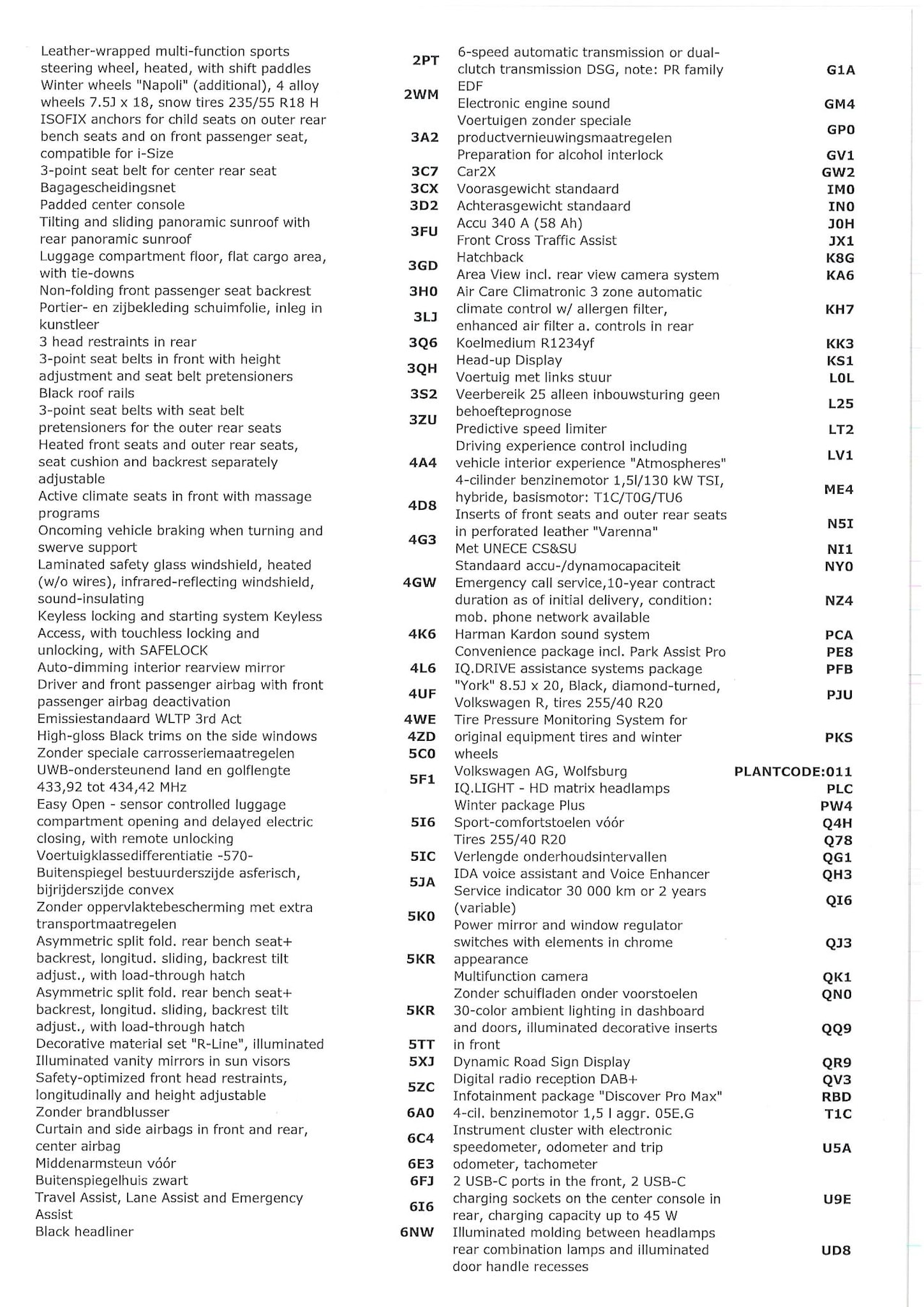 | | |
|---|---|
| Leather-wrapped multi-function sports steering wheel, heated, with shift paddles | 2PT |
| Winter wheels "Napoli" (additional), 4 alloy wheels 7.5J x 18, snow tires 235/55 R18 H | 2WM |
| ISOFIX anchors for child seats on outer rear bench seats and on front passenger seat, compatible for i-Size | 3A2 |
| 3-point seat belt for center rear seat | 3C7 |
| Bagagescheidingsnet | 3CX |
| Padded center console | 3D2 |
| Tilting and sliding panoramic sunroof with rear panoramic sunroof | 3FU |
| Luggage compartment floor, flat cargo area, with tie-downs | 3GD |
| Non-folding front passenger seat backrest | 3H0 |
| Portier- en zijbekleding schuimfolie, inleg in kunstleer | 3LJ |
| 3 head restraints in rear | 3Q6 |
| 3-point seat belts in front with height adjustment and seat belt pretensioners | 3QH |
| Black roof rails | 3S2 |
| 3-point seat belts with seat belt pretensioners for the outer rear seats | 3ZU |
| Heated front seats and outer rear seats, seat cushion and backrest separately adjustable | 4A4 |
| Active climate seats in front with massage programs | 4D8 |
| Oncoming vehicle braking when turning and swerve support | 4G3 |
| Laminated safety glass windshield, heated (w/o wires), infrared-reflecting windshield, sound-insulating | 4GW |
| Keyless locking and starting system Keyless Access, with touchless locking and unlocking, with SAFELOCK | 4K6 |
| Auto-dimming interior rearview mirror | 4L6 |
| Driver and front passenger airbag with front passenger airbag deactivation | 4UF |
| Emissiestandaard WLTP 3rd Act | 4WE |
| High-gloss Black trims on the side windows | 4ZD |
| Zonder speciale carrosseriemaatregelen | 5C0 |
| UWB-ondersteunend land en golflengte 433,92 tot 434,42 MHz | 5F1 |
| Easy Open - sensor controlled luggage compartment opening and delayed electric closing, with remote unlocking | 5I6 |
| Voertuigklassedifferentiatie -570- | 5IC |
| Buitenspiegel bestuurderszijde asferisch, bijrijderszijde convex | 5JA |
| Zonder oppervlaktebescherming met extra transportmaatregelen | 5K0 |
| Asymmetric split fold. rear bench seat+ backrest, longitud. sliding, backrest tilt adjust., with load-through hatch | 5KR |
| Asymmetric split fold. rear bench seat+ backrest, longitud. sliding, backrest tilt adjust., with load-through hatch | 5KR |
| Decorative material set "R-Line", illuminated | 5TT |
| Illuminated vanity mirrors in sun visors | 5XJ |
| Safety-optimized front head restraints, longitudinally and height adjustable | 5ZC |
| Zonder brandblusser | 6A0 |
| Curtain and side airbags in front and rear, center airbag | 6C4 |
| Middenarmsteun vóór | 6E3 |
| Buitenspiegelhuis zwart | 6FJ |
| Travel Assist, Lane Assist and Emergency Assist | 6I6 |
| Black headliner | 6NW |

| | |
|---|---|
| 6-speed automatic transmission or dual-clutch transmission DSG, note: PR family EDF | G1A |
| Electronic engine sound | GM4 |
| Voertuigen zonder speciale productvernieuwingsmaatregelen | GP0 |
| Preparation for alcohol interlock | GV1 |
| Car2X | GW2 |
| Voorasgewicht standaard | IM0 |
| Achterasgewicht standaard | IN0 |
| Accu 340 A (58 Ah) | J0H |
| Front Cross Traffic Assist | JX1 |
| Hatchback | K8G |
| Area View incl. rear view camera system | KA6 |
| Air Care Climatronic 3 zone automatic climate control w/ allergen filter, enhanced air filter a. controls in rear | KH7 |
| Koelmedium R1234yf | KK3 |
| Head-up Display | KS1 |
| Voertuig met links stuur | L0L |
| Veerbereik 25 alleen inbouwsturing geen behoefteprognose | L25 |
| Predictive speed limiter | LT2 |
| Driving experience control including vehicle interior experience "Atmospheres" | LV1 |
| 4-cilinder benzinemotor 1,5l/130 kW TSI, hybride, basismotor: T1C/T0G/TU6 | ME4 |
| Inserts of front seats and outer rear seats in perforated leather "Varenna" | N5I |
| Met UNECE CS&SU | NI1 |
| Standaard accu-/dynamocapaciteit | NY0 |
| Emergency call service,10-year contract duration as of initial delivery, condition: mob. phone network available | NZ4 |
| Harman Kardon sound system | PCA |
| Convenience package incl. Park Assist Pro | PE8 |
| IQ.DRIVE assistance systems package | PFB |
| "York" 8.5J x 20, Black, diamond-turned, Volkswagen R, tires 255/40 R20 | PJU |
| Tire Pressure Monitoring System for original equipment tires and winter wheels | PKS |
| Volkswagen AG, Wolfsburg | PLANTCODE:011 |
| IQ.LIGHT - HD matrix headlamps | PLC |
| Winter package Plus | PW4 |
| Sport-comfortstoelen vóór | Q4H |
| Tires 255/40 R20 | Q78 |
| Verlengde onderhoudsintervallen | QG1 |
| IDA voice assistant and Voice Enhancer | QH3 |
| Service indicator 30 000 km or 2 years (variable) | QI6 |
| Power mirror and window regulator switches with elements in chrome appearance | QJ3 |
| Multifunction camera | QK1 |
| Zonder schuifladen onder voorstoelen | QN0 |
| 30-color ambient lighting in dashboard and doors, illuminated decorative inserts in front | QQ9 |
| Dynamic Road Sign Display | QR9 |
| Digital radio reception DAB+ | QV3 |
| Infotainment package "Discover Pro Max" | RBD |
| 4-cil. benzinemotor 1,5 l aggr. 05E.G | T1C |
| Instrument cluster with electronic speedometer, odometer and trip odometer, tachometer | U5A |
| 2 USB-C ports in the front, 2 USB-C charging sockets on the center console in rear, charging capacity up to 45 W | U9E |
| Illuminated molding between headlamps rear combination lamps and illuminated door handle recesses | UD8 |